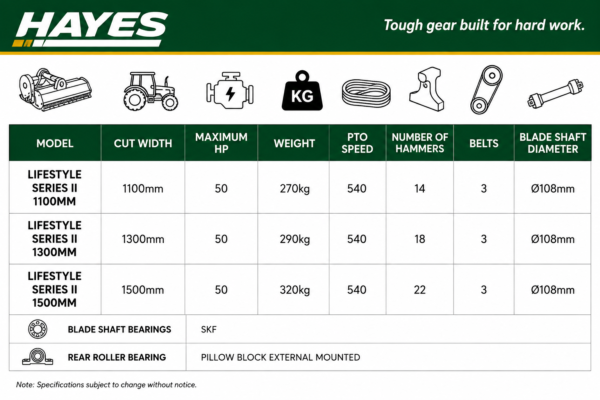 HAYES

Tough gear built for hard work.

KG

| MODEL | CUT WIDTH | MAXIMUM HP | WEIGHT | PTO SPEED | NUMBER OF HAMMERS | BELTS | BLADE SHAFT DIAMETER |
|---|---|---|---|---|---|---|---|
| LIFESTYLE SERIES II 1100MM | 1100mm | 50 | 270kg | 540 | 14 | 3 | Ø108mm |
| LIFESTYLE SERIES II 1300MM | 1300mm | 50 | 290kg | 540 | 18 | 3 | Ø108mm |
| LIFESTYLE SERIES II 1500MM | 1500mm | 50 | 320kg | 540 | 22 | 3 | Ø108mm |

| BLADE SHAFT BEARINGS | SKF |
|---|---|
| REAR ROLLER BEARING | PILLOW BLOCK EXTERNAL MOUNTED |

Note: Specifications subject to change without notice.